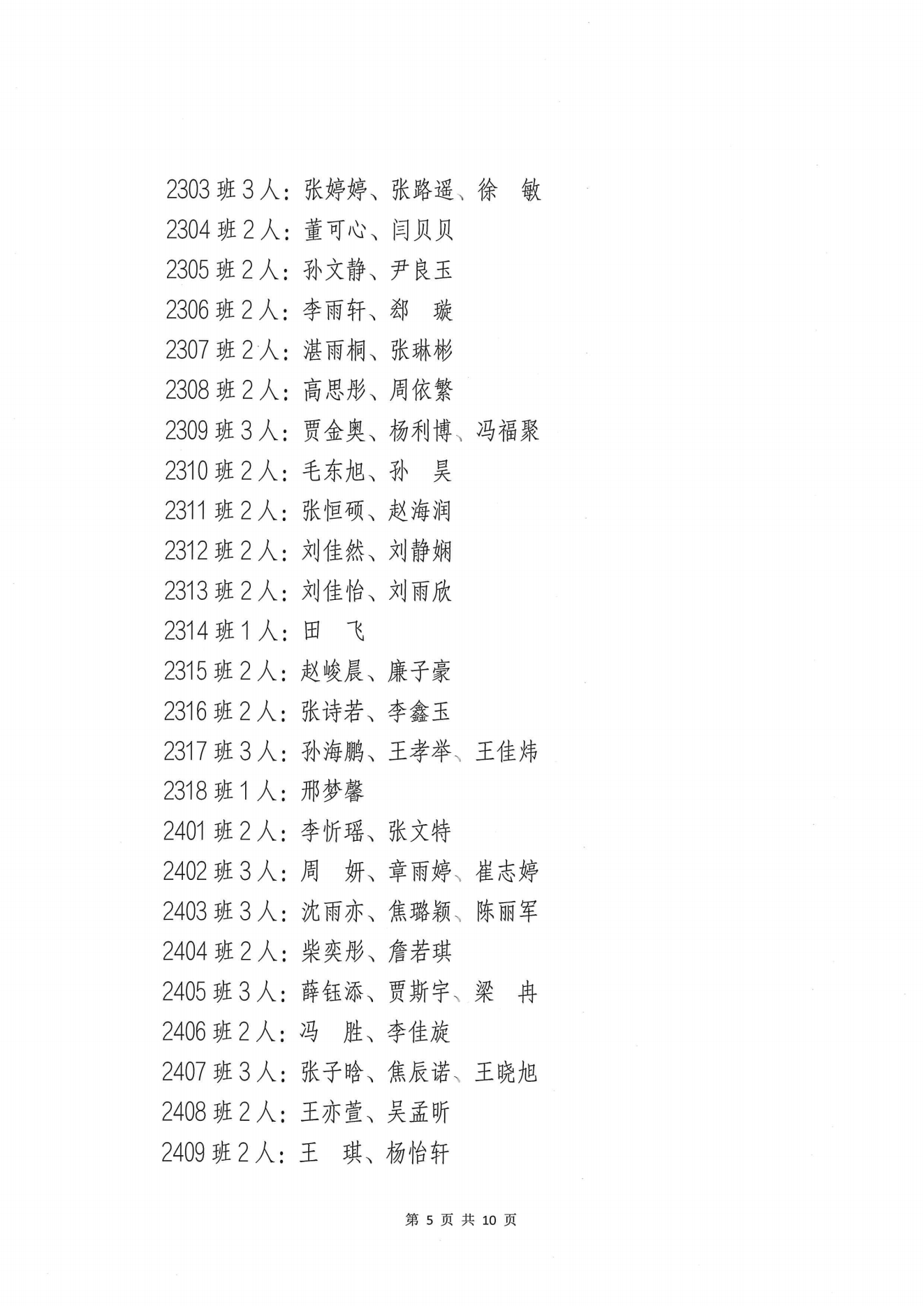 2303 班 3 人：张婷婷、张路遥、徐　敏
2304 班 2 人：董可心、闫贝贝
2305 班 2 人：孙文静、尹良玉
2306 班 2 人：李雨轩、郄　璇
2307 班 2 人：湛雨桐、张琳彬
2308 班 2 人：高思彤、周依繁
2309 班 3 人：贾金奥、杨利博、冯福聚
2310 班 2 人：毛东旭、孙　昊
2311 班 2 人：张恒硕、赵海润
2312 班 2 人：刘佳然、刘静娴
2313 班 2 人：刘佳怡、刘雨欣
2314 班 1 人：田　飞
2315 班 2 人：赵峻晨、廉子豪
2316 班 2 人：张诗若、李鑫玉
2317 班 3 人：孙海鹏、王孝举、王佳炜
2318 班 1 人：邢梦馨
2401 班 2 人：李忻瑶、张文特
2402 班 3 人：周　妍、章雨婷、崔志婷
2403 班 3 人：沈雨亦、焦璐颖、陈丽军
2404 班 2 人：柴奕彤、詹若琪
2405 班 3 人：薛钰添、贾斯宇、梁　冉
2406 班 2 人：冯　胜、李佳旋
2407 班 3 人：张子晗、焦辰诺、王晓旭
2408 班 2 人：王亦萱、吴孟昕
2409 班 2 人：王　琪、杨怡轩

第 5 页 共 10 页